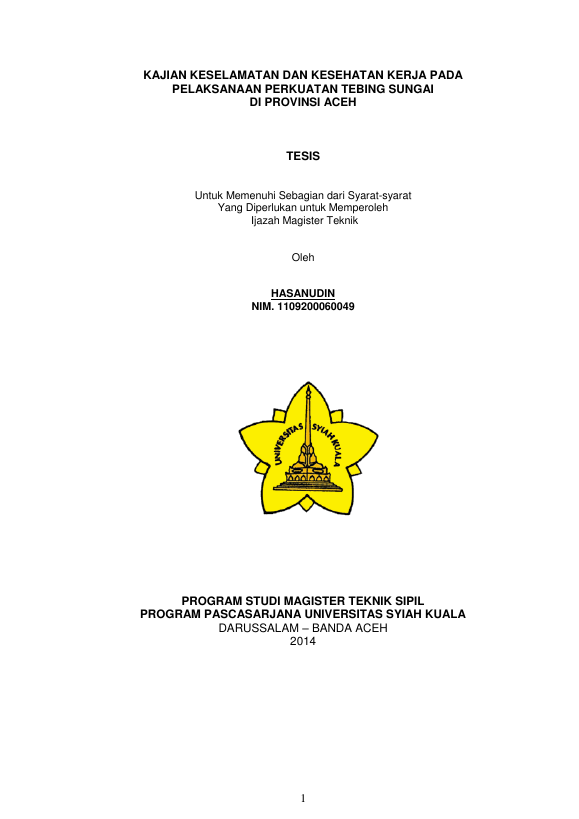 KAJIAN KESELAMATAN DAN KESEHATAN KERJA PADA
PELAKSANAAN PERKUATAN TEBING SUNGAI
DI PROVINSI ACEH

TESIS

Untuk Memenuhi Sebagian dari Syarat-syarat
Yang Diperlukan untuk Memperoleh
Ijazah Magister Teknik

Oleh

HASANUDIN
NIM. 1109200060049

UNIVERSITAS SYIAH KUALA

PROGRAM STUDI MAGISTER TEKNIK SIPIL
PROGRAM PASCASARJANA UNIVERSITAS SYIAH KUALA
DARUSSALAM – BANDA ACEH
2014

1